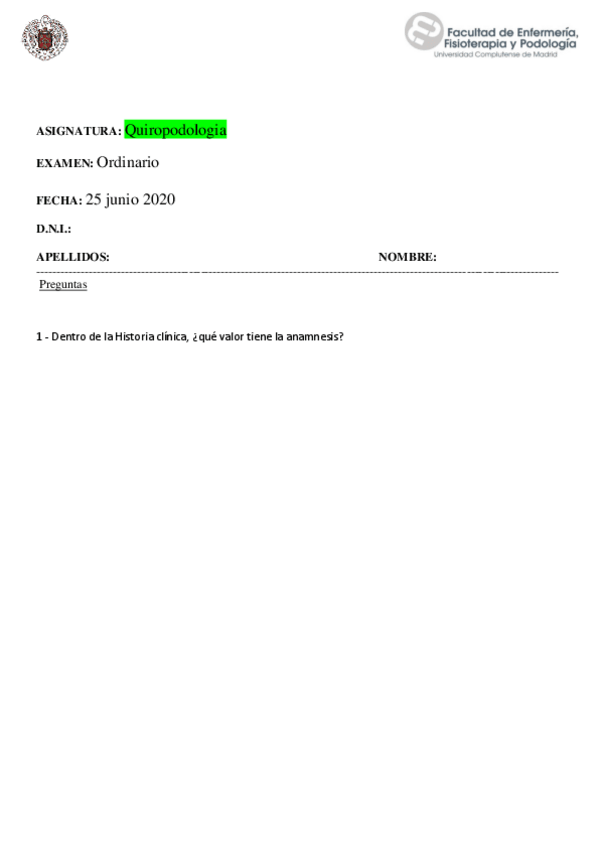 Facultad de Enfermería, Fisioterapia y Podología
Universidad Complutense de Madrid

ASIGNATURA: Quiropodologia

EXAMEN: Ordinario

FECHA: 25 junio 2020

D.N.I.:

APELLIDOS: NOMBRE:

Preguntas

1 - Dentro de la Historia clínica, ¿qué valor tiene la anamnesis?